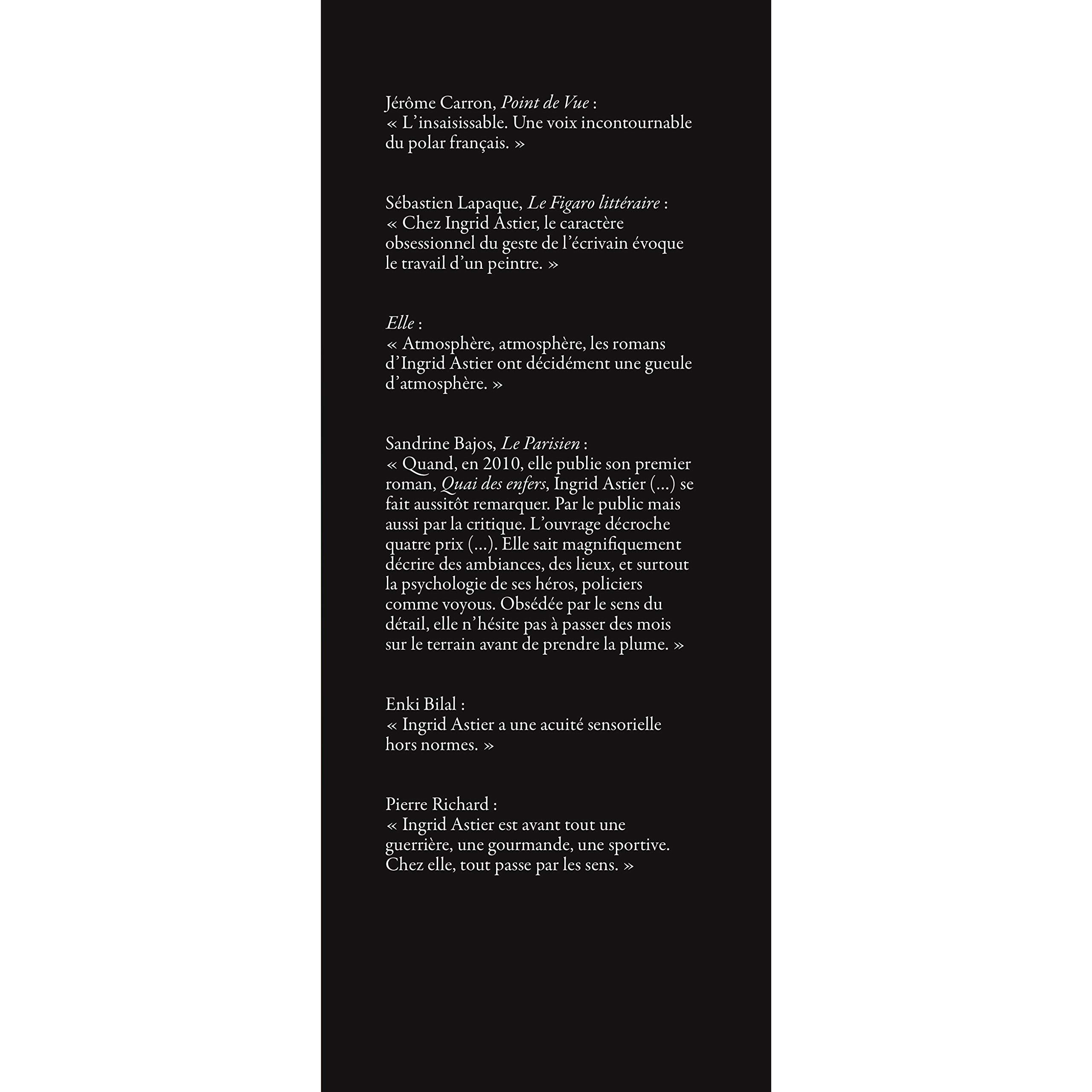 Jérôme Carron, Point de Vue :
« L'insaisissable. Une voix incontournable du polar français. »

Sébastien Lapaque, Le Figaro littéraire :
« Chez Ingrid Astier, le caractère obsessionnel du geste de l'écrivain évoque le travail d'un peintre. »

Elle :
« Atmosphère, atmosphère, les romans d'Ingrid Astier ont décidément une gueule d'atmosphère. »

Sandrine Bajos, Le Parisien :
« Quand, en 2010, elle publie son premier roman, Quai des enfers, Ingrid Astier (...) se fait aussitôt remarquer. Par le public mais aussi par la critique. L'ouvrage décroche quatre prix (...). Elle sait magnifiquement décrire des ambiances, des lieux, et surtout la psychologie de ses héros, policiers comme voyous. Obsédée par le sens du détail, elle n'hésite pas à passer des mois sur le terrain avant de prendre la plume. »

Enki Bilal :
« Ingrid Astier a une acuité sensorielle hors normes. »

Pierre Richard :
« Ingrid Astier est avant tout une guerrière, une gourmande, une sportive. Chez elle, tout passe par les sens. »